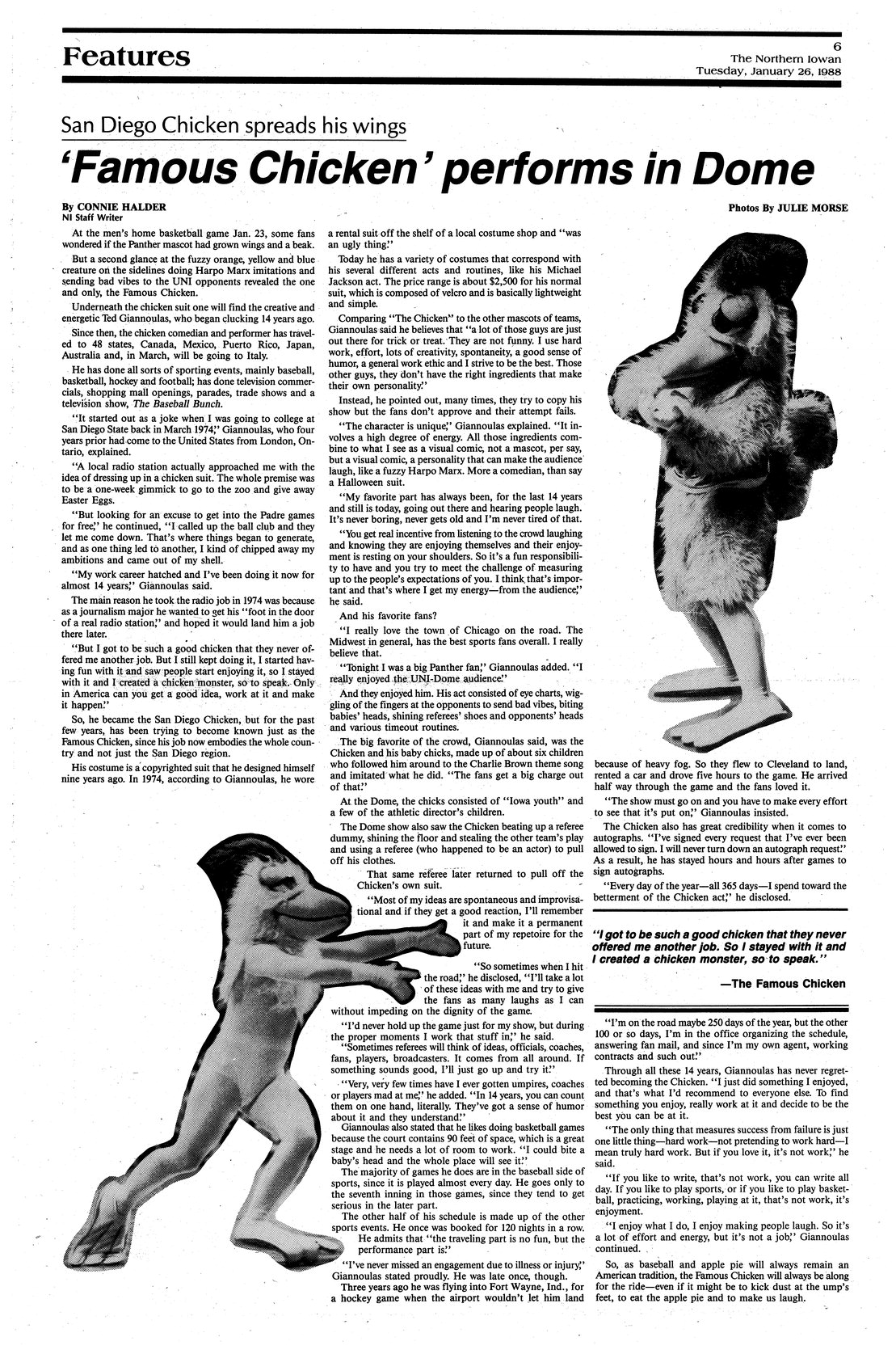 Features

6
The Northern Iowan
Tuesday, January 26, 1988

San Diego Chicken spreads his wings

'Famous Chicken' performs in Dome

By CONNIE HALDER
NI Staff Writer

Photos By JULIE MORSE

At the men's home basketball game Jan. 23, some fans wondered if the Panther mascot had grown wings and a beak.

But a second glance at the fuzzy orange, yellow and blue creature on the sidelines doing Harpo Marx imitations and sending bad vibes to the UNI opponents revealed the one and only, the Famous Chicken.

Underneath the chicken suit one will find the creative and energetic Ted Giannoulas, who began clucking 14 years ago.

Since then, the chicken comedian and performer has traveled to 48 states, Canada, Mexico, Puerto Rico, Japan, Australia and, in March, will be going to Italy.

He has done all sorts of sporting events, mainly baseball, basketball, hockey and football; has done television commercials, shopping mall openings, parades, trade shows and a television show, The Baseball Bunch.

"It started out as a joke when I was going to college at San Diego State back in March 1974," Giannoulas, who four years prior had come to the United States from London, Ontario, explained.

"A local radio station actually approached me with the idea of dressing up in a chicken suit. The whole premise was to be a one-week gimmick to go to the zoo and give away Easter Eggs.

"But looking for an excuse to get into the Padre games for free," he continued, "I called up the ball club and they let me come down. That's where things began to generate, and as one thing led to another, I kind of chipped away my ambitions and came out of my shell.

"My work career hatched and I've been doing it now for almost 14 years," Giannoulas said.

The main reason he took the radio job in 1974 was because as a journalism major he wanted to get his "foot in the door of a real radio station," and hoped it would land him a job there later.

"But I got to be such a good chicken that they never offered me another job. But I still kept doing it, I started having fun with it and saw people start enjoying it, so I stayed with it and I created a chicken monster, so to speak. Only in America can you get a good idea, work at it and make it happen."

So, he became the San Diego Chicken, but for the past few years, has been trying to become known just as the Famous Chicken, since his job now embodies the whole country and not just the San Diego region.

His costume is a copyrighted suit that he designed himself nine years ago. In 1974, according to Giannoulas, he wore a rental suit off the shelf of a local costume shop and "was an ugly thing."

Today he has a variety of costumes that correspond with his several different acts and routines, like his Michael Jackson act. The price range is about $2,500 for his normal suit, which is composed of velcro and is basically lightweight and simple.

Comparing "The Chicken" to the other mascots of teams, Giannoulas said he believes that "a lot of those guys are just out there for trick or treat. They are not funny. I use hard work, effort, lots of creativity, spontaneity, a good sense of humor, a general work ethic and I strive to be the best. Those other guys, they don't have the right ingredients that make their own personality."

Instead, he pointed out, many times, they try to copy his show but the fans don't approve and their attempt fails.

"The character is unique," Giannoulas explained. "It involves a high degree of energy. All those ingredients combine to what I see as a visual comic, not a mascot, per say, but a visual comic, a personality that can make the audience laugh, like a fuzzy Harpo Marx. More a comedian, than say a Halloween suit.

"My favorite part has always been, for the last 14 years and still is today, going out there and hearing people laugh. It's never boring, never gets old and I'm never tired of that.

"You get real incentive from listening to the crowd laughing and knowing they are enjoying themselves and their enjoyment is resting on your shoulders. So it's a fun responsibility to have and you try to meet the challenge of measuring up to the people's expectations of you. I think that's important and that's where I get my energy—from the audience," he said.

And his favorite fans?

"I really love the town of Chicago on the road. The Midwest in general, has the best sports fans overall. I really believe that.

"Tonight I was a big Panther fan," Giannoulas added. "I really enjoyed the UNI-Dome audience."

And they enjoyed him. His act consisted of eye charts, wiggling of the fingers at the opponents to send bad vibes, biting babies' heads, shining referees' shoes and opponents' heads and various timeout routines.

The big favorite of the crowd, Giannoulas said, was the Chicken and his baby chicks, made up of about six children who followed him around to the Charlie Brown theme song and imitated what he did. "The fans get a big charge out of that."

At the Dome, the chicks consisted of "Iowa youth" and a few of the athletic director's children.

The Dome show also saw the Chicken beating up a referee dummy, shining the floor and stealing the other team's play and using a referee (who happened to be an actor) to pull off his clothes.

That same referee later returned to pull off the Chicken's own suit.

"Most of my ideas are spontaneous and improvisational and if they get a good reaction, I'll remember it and make it a permanent part of my repetoire for the future.

"So sometimes when I hit the road," he disclosed, "I'll take a lot of these ideas with me and try to give the fans as many laughs as I can without impeding on the dignity of the game.

"I'd never hold up the game just for my show, but during the proper moments I work that stuff in," he said.

"Sometimes referees will think of ideas, officials, coaches, fans, players, broadcasters. It comes from all around. If something sounds good, I'll just go up and try it."

"Very, very few times have I ever gotten umpires, coaches or players mad at me," he added. "In 14 years, you can count them on one hand, literally. They've got a sense of humor about it and they understand."

Giannoulas also stated that he likes doing basketball games because the court contains 90 feet of space, which is a great stage and he needs a lot of room to work. "I could bite a baby's head and the whole place will see it."

The majority of games he does are in the baseball side of sports, since it is played almost every day. He goes only to the seventh inning in those games, since they tend to get serious in the later part.

The other half of his schedule is made up of the other sports events. He once was booked for 120 nights in a row.

He admits that "the traveling part is no fun, but the performance part is."

"I've never missed an engagement due to illness or injury," Giannoulas stated proudly. He was late once, though.

Three years ago he was flying into Fort Wayne, Ind., for a hockey game when the airport wouldn't let him land because of heavy fog. So they flew to Cleveland to land, rented a car and drove five hours to the game. He arrived half way through the game and the fans loved it.

"The show must go on and you have to make every effort to see that it's put on," Giannoulas insisted.

The Chicken also has great credibility when it comes to autographs. "I've signed every request that I've ever been allowed to sign. I will never turn down an autograph request."

As a result, he has stayed hours and hours after games to sign autographs.

"Every day of the year—all 365 days—I spend toward the betterment of the Chicken act," he disclosed.

"I got to be such a good chicken that they never offered me another job. So I stayed with it and I created a chicken monster, so to speak."

—The Famous Chicken

"I'm on the road maybe 250 days of the year, but the other 100 or so days, I'm in the office organizing the schedule, answering fan mail, and since I'm my own agent, working contracts and such out."

Through all these 14 years, Giannoulas has never regretted becoming the Chicken. "I just did something I enjoyed, and that's what I'd recommend to everyone else. To find something you enjoy, really work at it and decide to be the best you can be at it.

"The only thing that measures success from failure is just one little thing—hard work—not pretending to work hard—I mean truly hard work. But if you love it, it's not work," he said.

"If you like to write, that's not work, you can write all day. If you like to play sports, or if you like to play basketball, practicing, working, playing at it, that's not work, it's enjoyment.

"I enjoy what I do, I enjoy making people laugh. So it's a lot of effort and energy, but it's not a job," Giannoulas continued.

So, as baseball and apple pie will always remain an American tradition, the Famous Chicken will always be along for the ride—even if it might be to kick dust at the ump's feet, to eat the apple pie and to make us laugh.